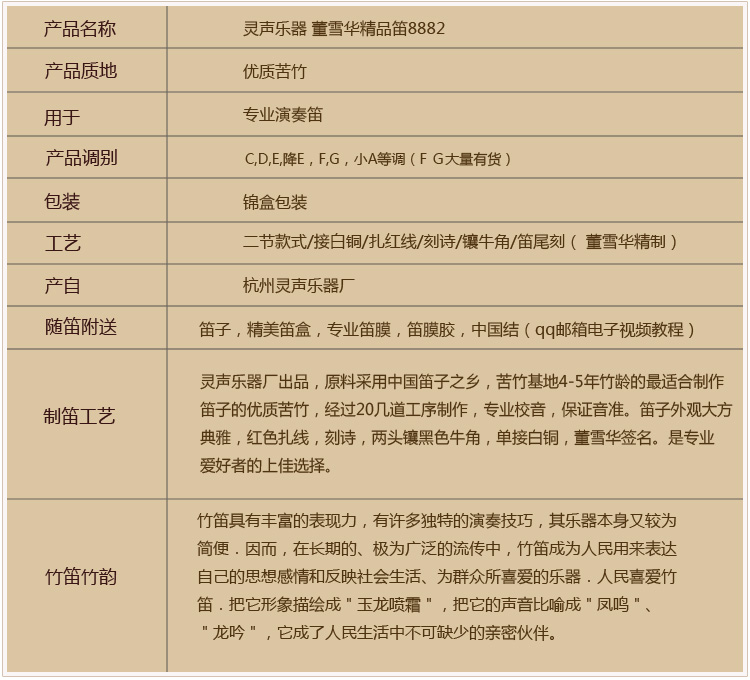 | 产品名称 | 灵声乐器 董雪华精品笛8882 |
|---|---|
| 产品质地 | 优质苦竹 |
| 用于 | 专业演奏笛 |
| 产品调别 | C,D,E,降E，F,G，小A等调（F G大量有货） |
| 包装 | 锦盒包装 |
| 工艺 | 二节款式/接白铜/扎红线/刻诗/镶牛角/笛尾刻（ 董雪华精制） |
| 产自 | 杭州灵声乐器厂 |
| 随笛附送 | 笛子，精美笛盒，专业笛膜，笛膜胶，中国结（qq邮箱电子视频教程） |
| 制笛工艺 | 灵声乐器厂出品，原料采用中国笛子之乡，苦竹基地4-5年竹龄的最适合制作笛子的优质苦竹，经过20几道工序制作，专业校音，保证音准。笛子外观大方典雅，红色扎线，刻诗，两头镶黑色牛角，单接白铜，董雪华签名。是专业爱好者的上佳选择。 |
| 竹笛竹韵 | 竹笛具有丰富的表现力，有许多独特的演奏技巧，其乐器本身又较为简便．因而，在长期的、极为广泛的流传中，竹笛成为人民用来表达自己的思想感情和反映社会生活、为群众所喜爱的乐器．人民喜爱竹笛．把它形象描绘成＂玉龙喷霜＂，把它的声音比喻成＂凤鸣＂、＂龙吟＂，它成了人民生活中不可缺少的亲密伙伴。 |